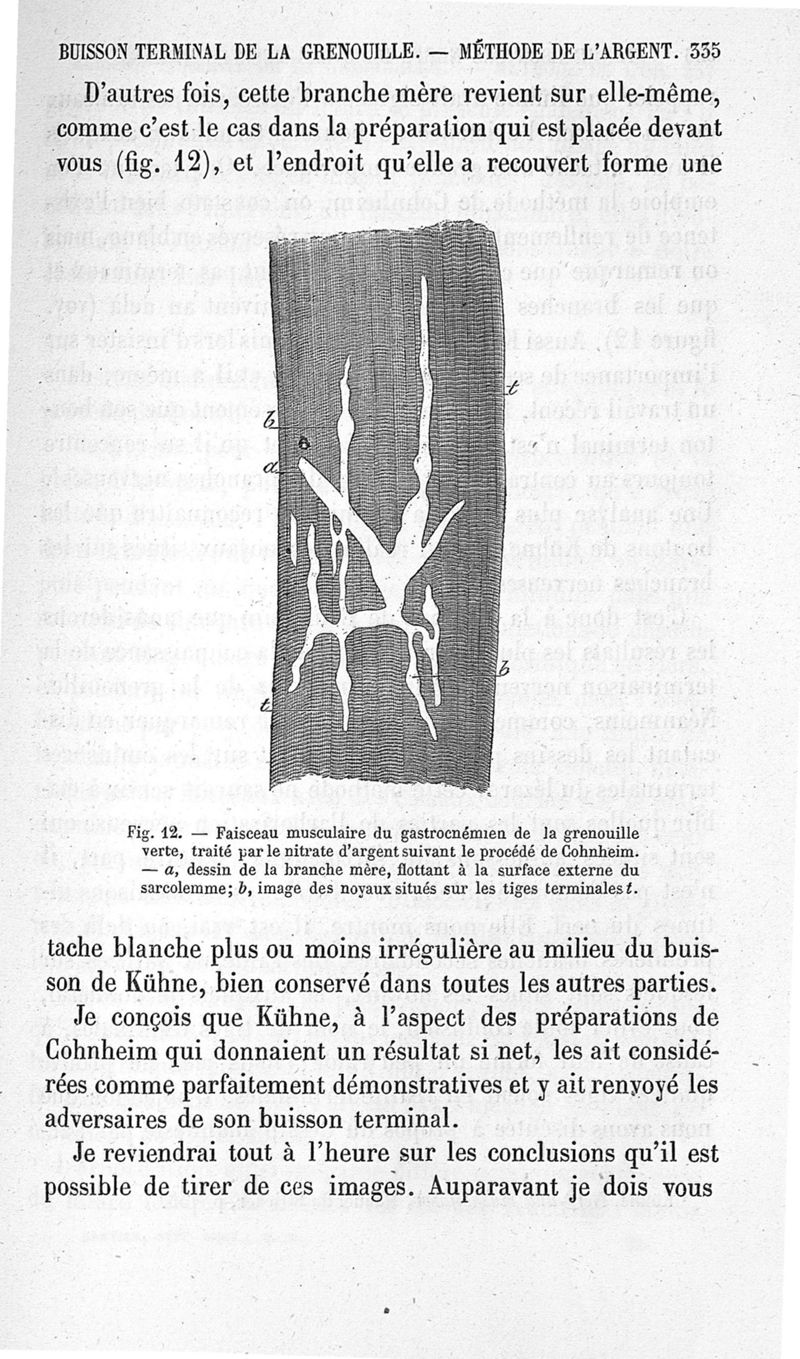 BUISSON TERMINAL DE LA GRENOUILLE. — MÉTHODE DE L'ARGENT. 335

D'autres fois, cette branche mère revient sur elle-même, comme c'est le cas dans la préparation qui est placée devant vous (fig. 12), et l'endroit qu'elle a recouvert forme une

t
b
a
b
t

Fig. 12. — Faisceau musculaire du gastrocnémien de la grenouille verte, traité par le nitrate d'argent suivant le procédé de Cohnheim. — a, dessin de la branche mère, flottant à la surface externe du sarcolemme; b, image des noyaux situés sur les tiges terminales t.

tache blanche plus ou moins irrégulière au milieu du buisson de Kühne, bien conservé dans toutes les autres parties.

Je conçois que Kühne, à l'aspect des préparations de Cohnheim qui donnaient un résultat si net, les ait considérées comme parfaitement démonstratives et y ait renvoyé les adversaires de son buisson terminal.

Je reviendrai tout à l'heure sur les conclusions qu'il est possible de tirer de ces images. Auparavant je dois vous